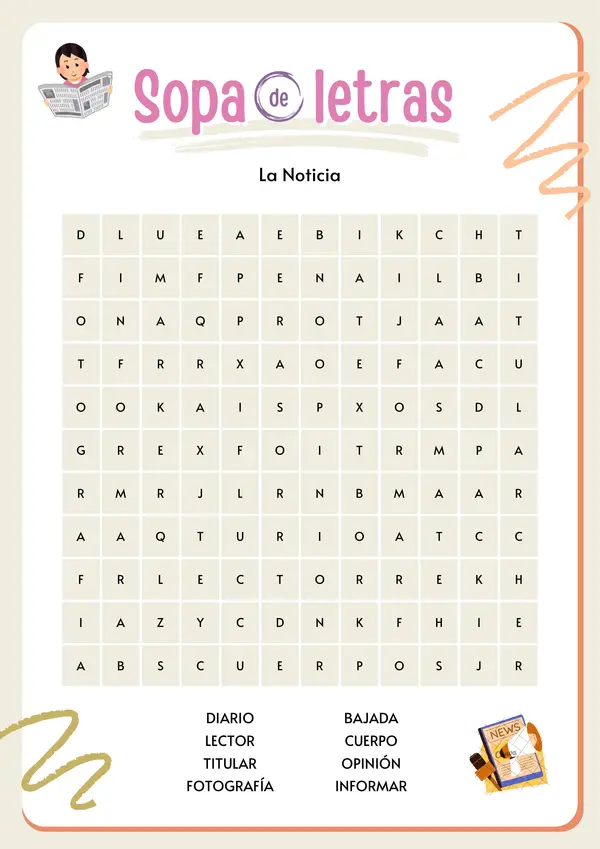 Sopa de letras

La Noticia

| D | L | U | E | A | E | B | I | K | C | H | T |
|---|---|---|---|---|---|---|---|---|---|---|---|
| F | I | M | F | P | E | N | A | I | L | B | I |
| O | N | A | Q | P | R | O | T | J | A | A | T |
| T | F | R | R | X | A | O | E | F | A | C | U |
| O | O | K | A | I | S | P | X | O | S | D | L |
| G | R | E | X | F | O | I | T | R | M | P | A |
| R | M | R | J | L | R | N | B | M | A | A | R |
| A | A | Q | T | U | R | I | O | A | T | C | C |
| F | R | L | E | C | T | O | R | R | E | K | H |
| I | A | Z | Y | C | D | N | K | F | H | I | E |
| A | B | S | C | U | E | R | P | O | S | J | R |

DIARIO
LECTOR
TITULAR
FOTOGRAFÍA

BAJADA
CUERPO
OPINIÓN
INFORMAR

NEWS